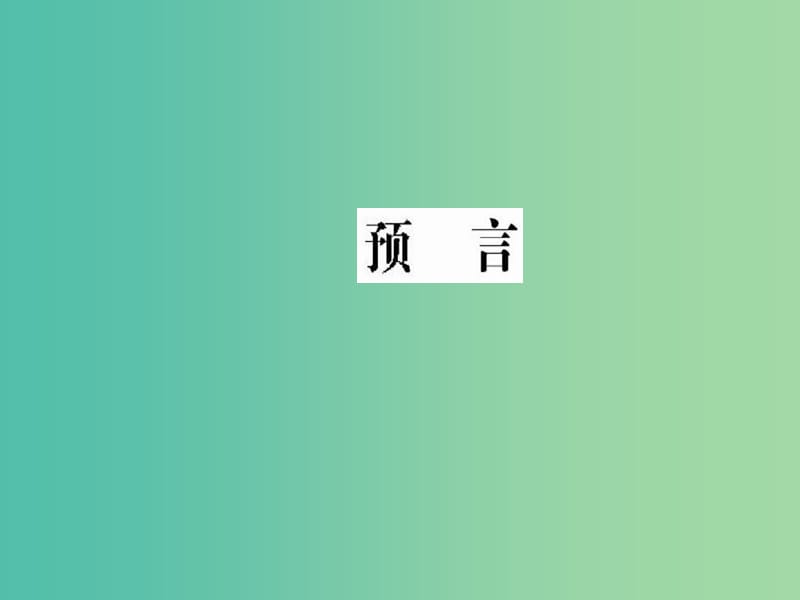 预　言